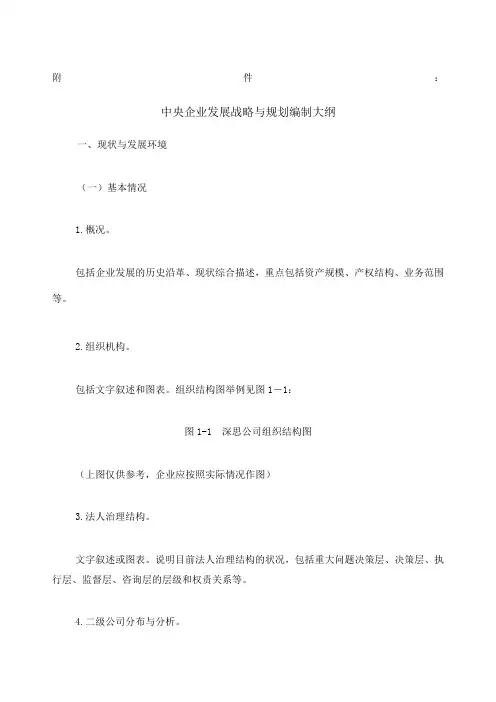 附　　　　　　　　　　　　件　　　　　　　　　　　　：

中央企业发展战略与规划编制大纲

一、现状与发展环境

（一）基本情况

1.概况。

包括企业发展的历史沿革、现状综合描述，重点包括资产规模、产权结构、业务范围等。

2.组织机构。

包括文字叙述和图表。组织结构图举例见图 1－1：

图 1-1　深思公司组织结构图

（上图仅供参考，企业应按照实际情况作图）

3.法人治理结构。

文字叙述或图表。说明目前法人治理结构的状况，包括重大问题决策层、决策层、执行层、监督层、咨询层的层级和权责关系等。

4.二级公司分布与分析。